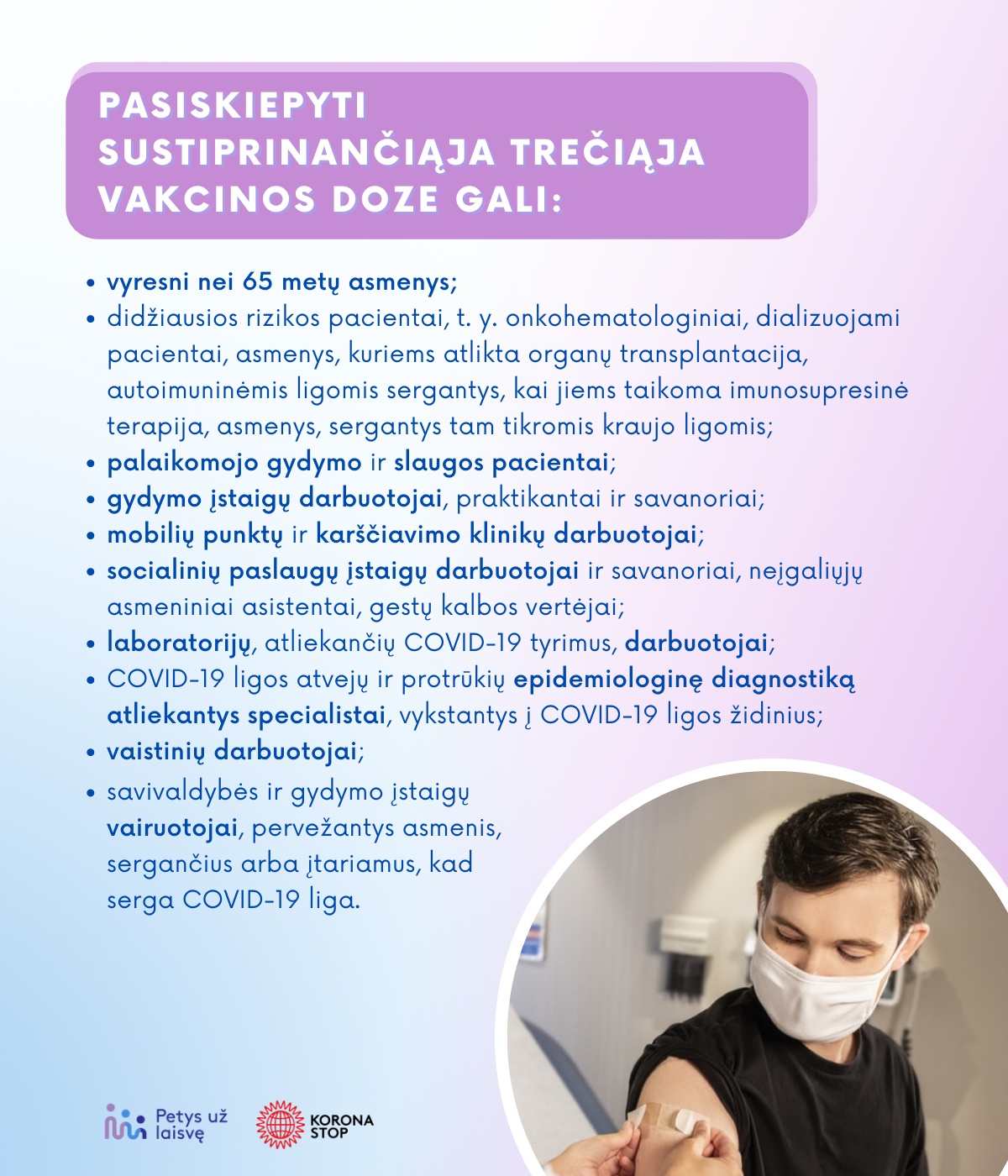 PASISKIEPYTI SUSTIPRINANČIĄJA TREČIĄJA VAKCINOS DOZE GALI:

• vyresni nei 65 metų asmenys;
• didžiausios rizikos pacientai, t. y. onkohematologiniai, dializuojami pacientai, asmenys, kuriems atlikta organų transplantacija, autoimuninėmis ligomis sergantys, kai jiems taikoma imunosupresinė terapija, asmenys, sergantys tam tikromis kraujo ligomis;
• palaikomojo gydymo ir slaugos pacientai;
• gydymo įstaigų darbuotojai, praktikantai ir savanoriai;
• mobilių punktų ir karščiavimo klinikų darbuotojai;
• socialinių paslaugų įstaigų darbuotojai ir savanoriai, neįgaliųjų asmeniniai asistentai, gestų kalbos vertėjai;
• laboratorijų, atliekančių COVID-19 tyrimus, darbuotojai;
• COVID-19 ligos atvejų ir protrūkių epidemiologinę diagnostiką atliekantys specialistai, vykstantys į COVID-19 ligos židinius;
• vaistinių darbuotojai;
• savivaldybės ir gydymo įstaigų vairuotojai, pervežantys asmenis, sergančius arba įtariamus, kad serga COVID-19 liga.

Petys už laisvę

KORONA STOP